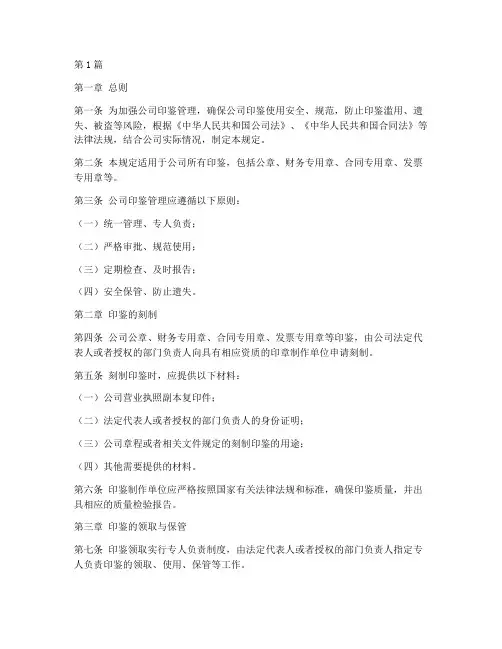 第1篇

第一章 总则

第一条 为加强公司印鉴管理，确保公司印鉴使用安全、规范，防止印鉴滥用、遗失、被盗等风险，根据《中华人民共和国公司法》、《中华人民共和国合同法》等法律法规，结合公司实际情况，制定本规定。

第二条 本规定适用于公司所有印鉴，包括公章、财务专用章、合同专用章、发票专用章等。

第三条 公司印鉴管理应遵循以下原则：

（一）统一管理、专人负责；

（二）严格审批、规范使用；

（三）定期检查、及时报告；

（四）安全保管、防止遗失。

第二章 印鉴的刻制

第四条 公司公章、财务专用章、合同专用章、发票专用章等印鉴，由公司法定代表人或者授权的部门负责人向具有相应资质的印章制作单位申请刻制。

第五条 刻制印鉴时，应提供以下材料：

（一）公司营业执照副本复印件；

（二）法定代表人或者授权的部门负责人的身份证明；

（三）公司章程或者相关文件规定的刻制印鉴的用途；

（四）其他需要提供的材料。

第六条 印鉴制作单位应严格按照国家有关法律法规和标准，确保印鉴质量，并出具相应的质量检验报告。

第三章 印鉴的领取与保管

第七条 印鉴领取实行专人负责制度，由法定代表人或者授权的部门负责人指定专人负责印鉴的领取、使用、保管等工作。